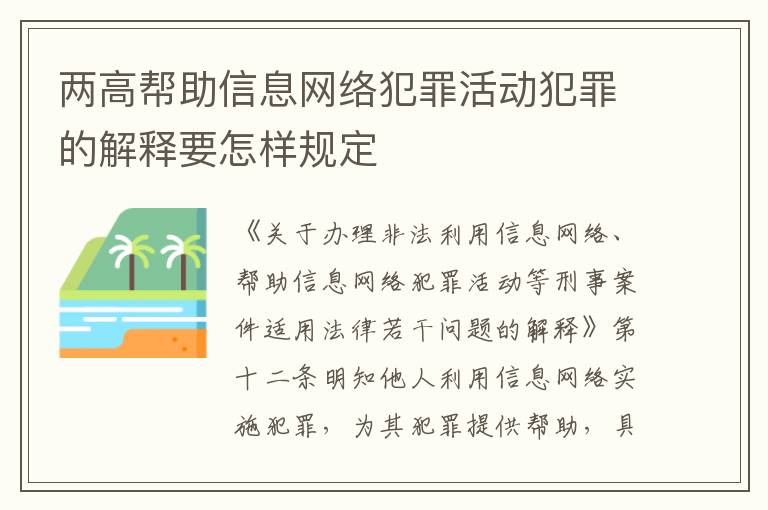 两高帮助信息网络犯罪活动犯罪的解释要怎样规定

《关于办理非法利用信息网络、帮助信息网络犯罪活动等刑事案件适用法律若干问题的解释》第十二条明知他人利用信息网络实施犯罪，为其犯罪提供帮助，具